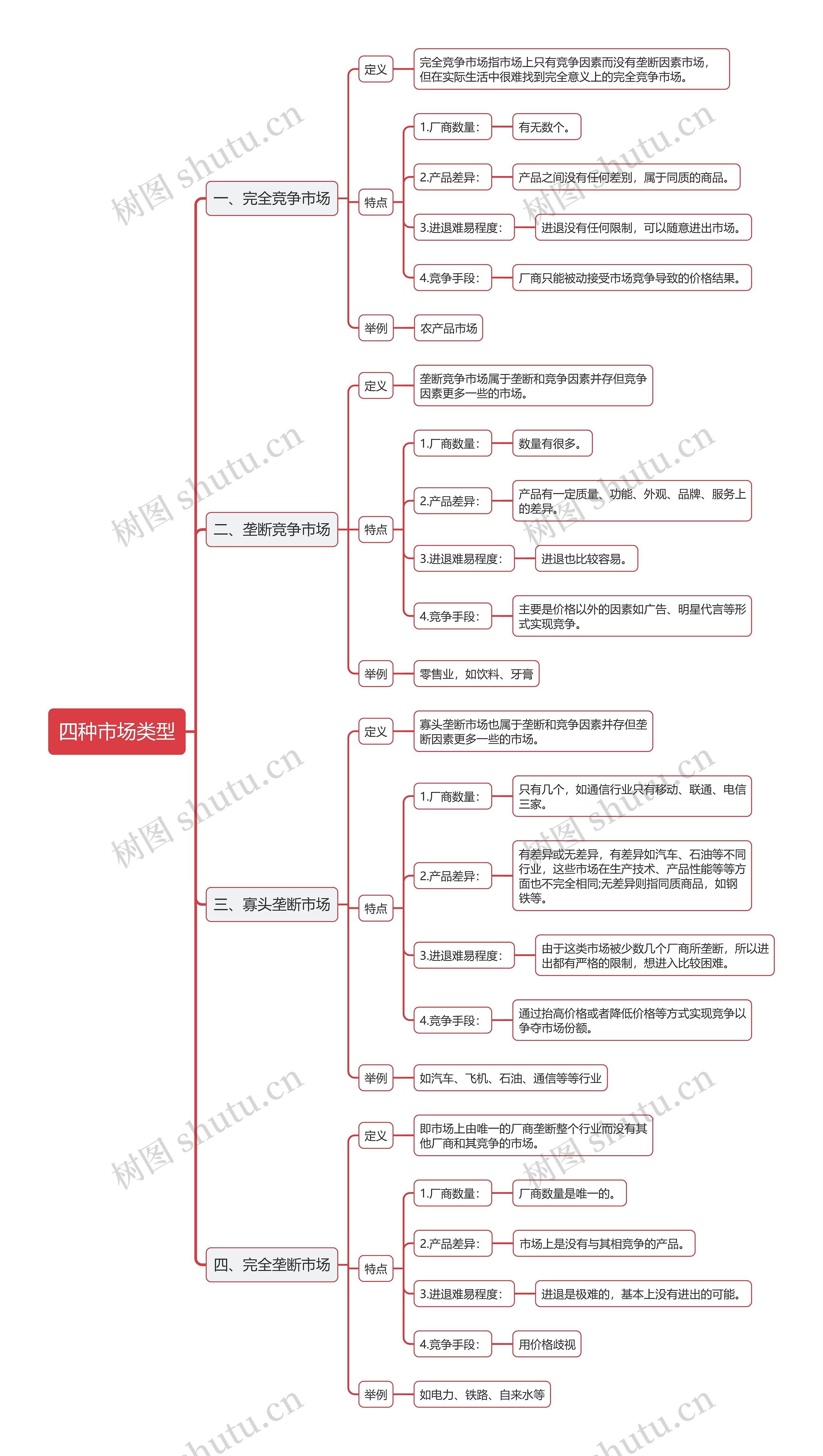 四种市场类型

一、完全竞争市场

定义

完全竞争市场指市场上只有竞争因素而没有垄断因素市场，但在实际生活中很难找到完全意义上的完全竞争市场。

特点

1.厂商数量：

有无数个。

2.产品差异：

产品之间没有任何差别，属于同质的商品。

3.进退难易程度：

进退没有任何限制，可以随意进出市场。

4.竞争手段：

厂商只能被动接受市场竞争导致的价格结果。

举例

农产品市场

二、垄断竞争市场

定义

垄断竞争市场属于垄断和竞争因素并存但竞争因素更多一些的市场。

特点

1.厂商数量：

数量有很多。

2.产品差异：

产品有一定质量、功能、外观、品牌、服务上的差异。

3.进退难易程度：

进退也比较容易。

4.竞争手段：

主要是价格以外的因素如广告、明星代言等形式实现竞争。

举例

零售业，如饮料、牙膏

三、寡头垄断市场

定义

寡头垄断市场也属于垄断和竞争因素并存但垄断因素更多一些的市场。

特点

1.厂商数量：

只有几个，如通信行业只有移动、联通、电信三家。

2.产品差异：

有差异或无差异，有差异如汽车、石油等不同行业，这些市场在生产技术、产品性能等等方面也不完全相同;无差异则指同质商品，如钢铁等。

3.进退难易程度：

由于这类市场被少数几个厂商所垄断，所以进出都有严格的限制，想进入比较困难。

4.竞争手段：

通过抬高价格或者降低价格等方式实现竞争以争夺市场份额。

举例

如汽车、飞机、石油、通信等等行业

四、完全垄断市场

定义

即市场上由唯一的厂商垄断整个行业而没有其他厂商和其竞争的市场。

特点

1.厂商数量：

厂商数量是唯一的。

2.产品差异：

市场上是没有与其相竞争的产品。

3.进退难易程度：

进退是极难的，基本上没有进出的可能。

4.竞争手段：

用价格歧视

举例

如电力、铁路、自来水等

树图 shutu.cn